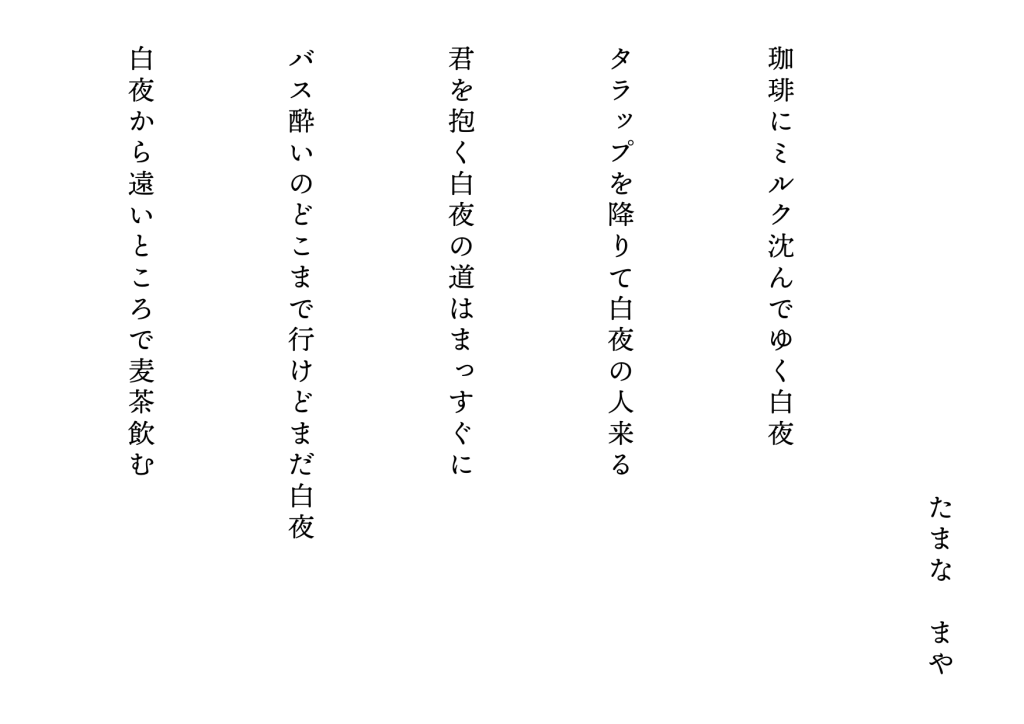 たまな　まや

珈琲にミルク沈んでゆく白夜

タラップを降りて白夜の人来る

君を抱く白夜の道はまっすぐに

バス酔いのどこまで行けどまだ白夜

白夜から遠いところで麦茶飲む